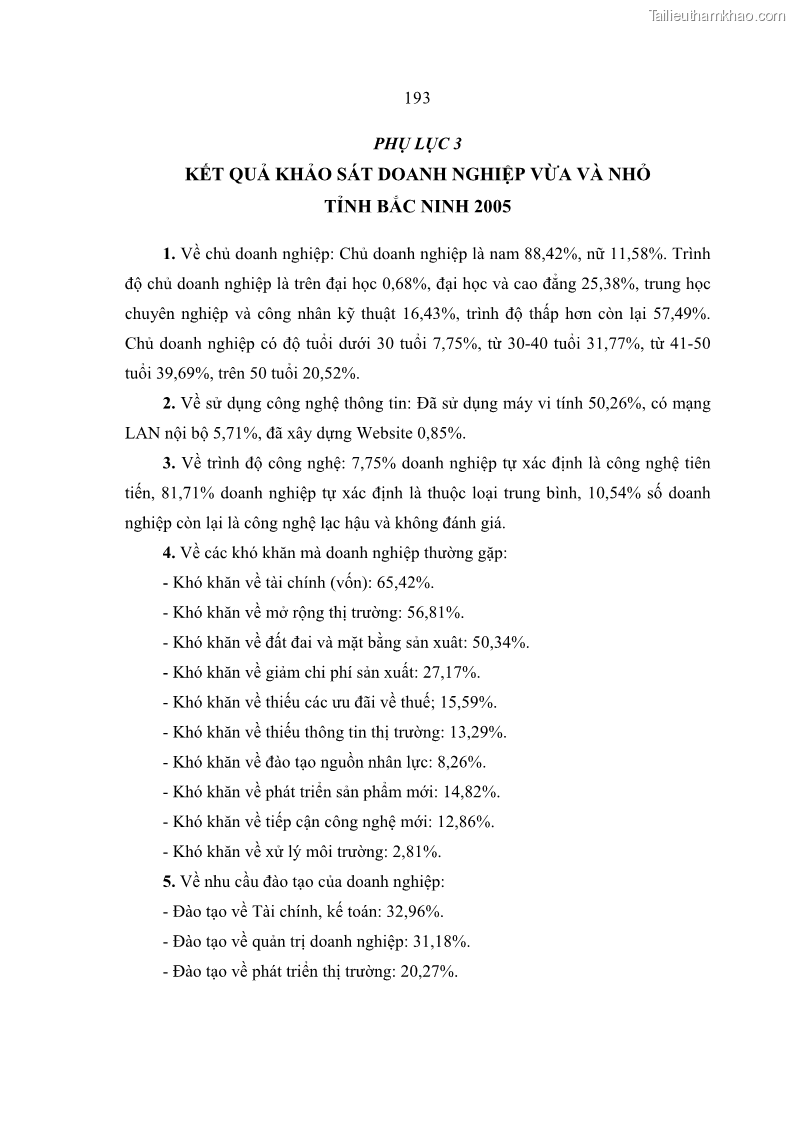 Tailieuthamkhao.com

193

PHỤ LỤC 3

KẾT QUẢ KHẢO SÁT DOANH NGHIỆP VỪA VÀ NHỎ TỈNH BẮC NINH 2005

1. Về chủ doanh nghiệp: Chủ doanh nghiệp là nam 88,42%, nữ 11,58%. Trình độ chủ doanh nghiệp là trên đại học 0,68%, đại học và cao đẳng 25,38%, trung học chuyên nghiệp và công nhân kỹ thuật 16,43%, trình độ thấp hơn còn lại 57,49%. Chủ doanh nghiệp có độ tuổi dưới 30 tuổi 7,75%, từ 30-40 tuổi 31,77%, từ 41-50 tuổi 39,69%, trên 50 tuổi 20,52%.

2. Về sử dụng công nghệ thông tin: Đã sử dụng máy vi tính 50,26%, có mạng LAN nội bộ 5,71%, đã xây dựng Website 0,85%.

3. Về trình độ công nghệ: 7,75% doanh nghiệp tự xác định là công nghệ tiên tiến, 81,71% doanh nghiệp tự xác định là thuộc loại trung bình, 10,54% số doanh nghiệp còn lại là công nghệ lạc hậu và không đánh giá.

4. Về các khó khăn mà doanh nghiệp thường gặp:

- Khó khăn về tài chính (vốn): 65,42%.
- Khó khăn về mở rộng thị trường: 56,81%.
- Khó khăn về đất đai và mặt bằng sản xuất: 50,34%.
- Khó khăn về giảm chi phí sản xuất: 27,17%.
- Khó khăn về thiếu các ưu đãi về thuế; 15,59%.
- Khó khăn về thiếu thông tin thị trường: 13,29%.
- Khó khăn về đào tạo nguồn nhân lực: 8,26%.
- Khó khăn về phát triển sản phẩm mới: 14,82%.
- Khó khăn về tiếp cận công nghệ mới: 12,86%.
- Khó khăn về xử lý môi trường: 2,81%.

5. Về nhu cầu đào tạo của doanh nghiệp:

- Đào tạo về Tài chính, kế toán: 32,96%.
- Đào tạo về quản trị doanh nghiệp: 31,18%.
- Đào tạo về phát triển thị trường: 20,27%.